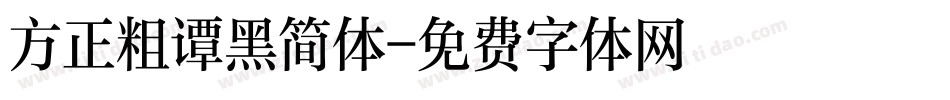 方正粗谭黑简体-免费字体网